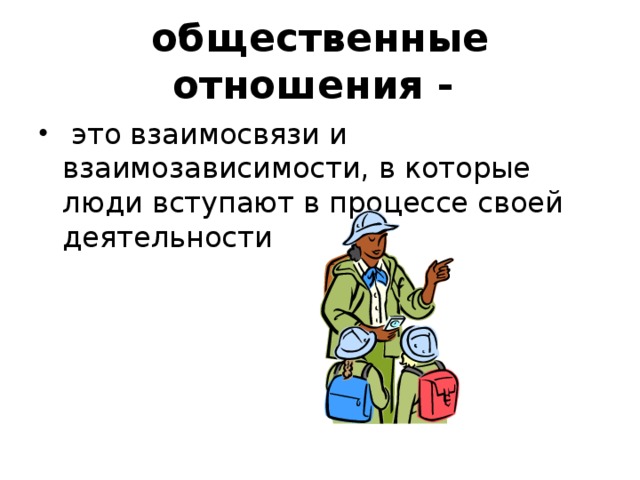 общественные отношения -

• это взаимосвязи и взаимозависимости, в которые люди вступают в процессе своей деятельности